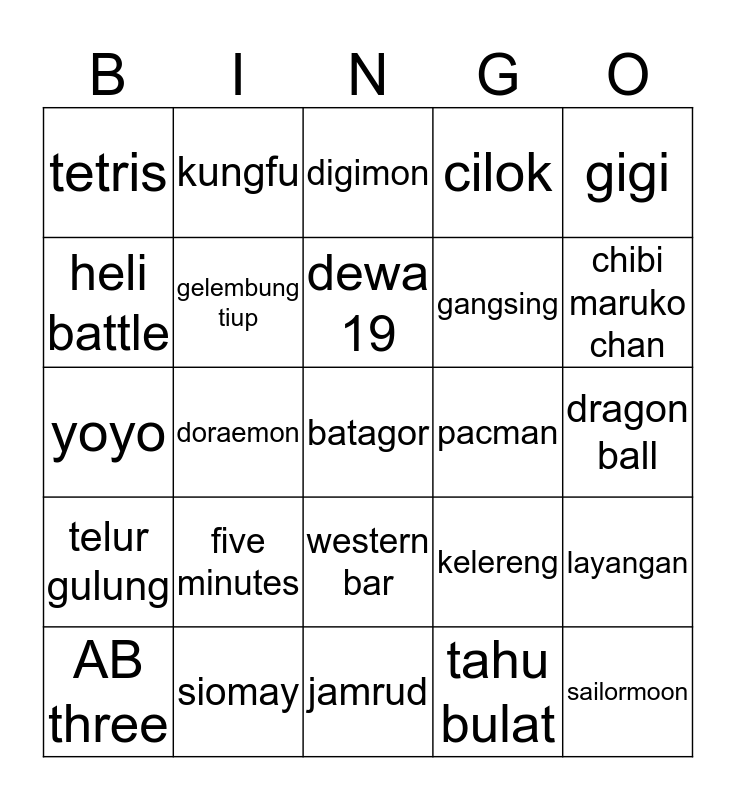 | B | I | N | G | O |
|---|---|---|---|---|
| tetris | kungfu | digimon | cilok | gigi |
| heli battle | gelembung tiup | dewa 19 | gangsing | chibi maruko chan |
| yoyo | doraemon | batagor | pacman | dragon ball |
| telur gulung | five minutes | western bar | kelereng | layangan |
| AB three | siomay | jamrud | tahu bulat | sailormoon |